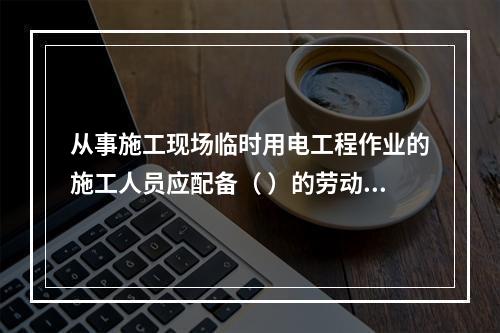 从事施工现场临时用电工程作业的施工人员应配备（）的劳动...